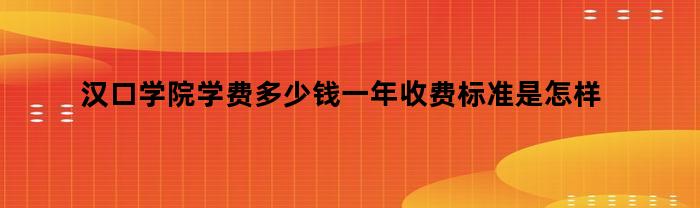 汉口学院学费多少钱一年收费标准是怎样